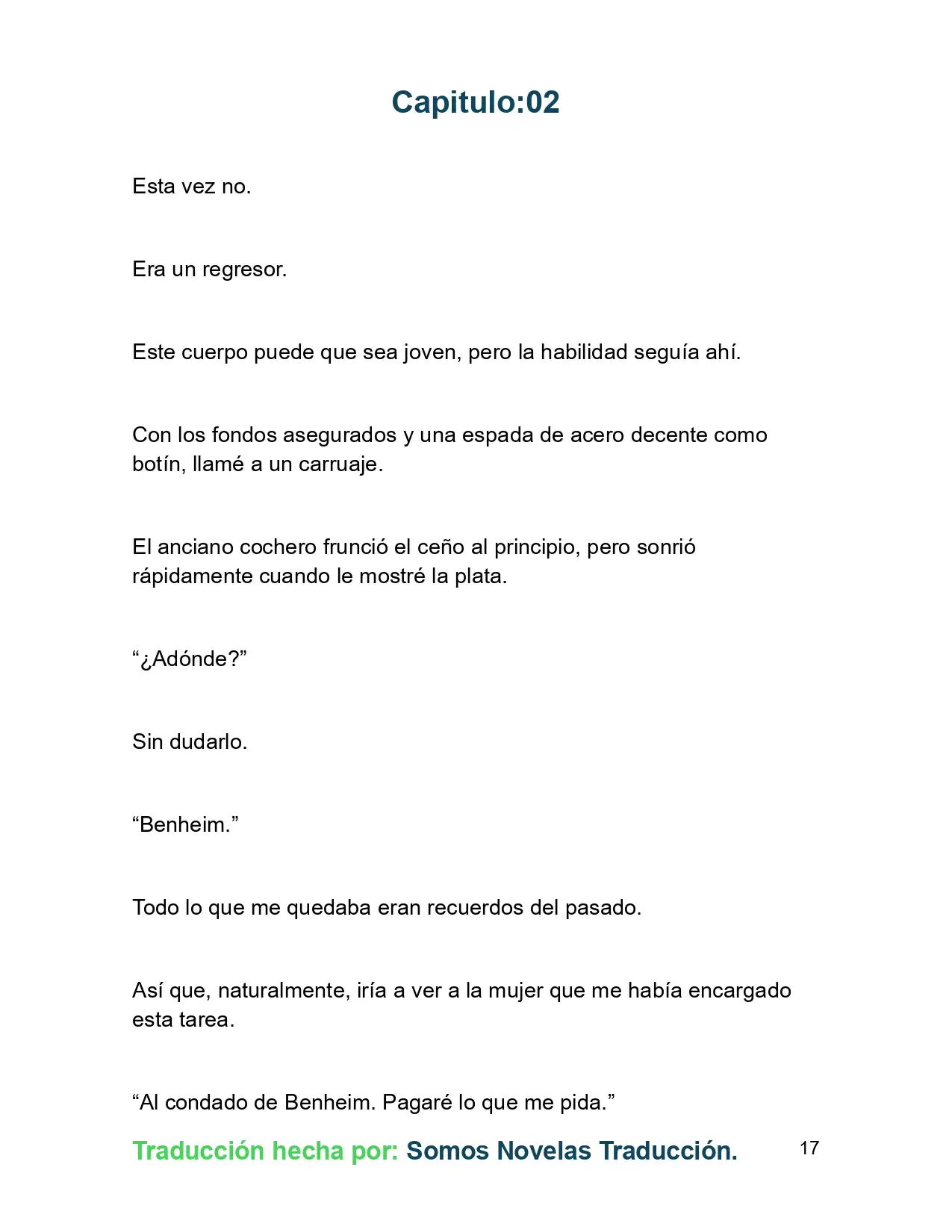 Capitulo:02

Esta vez no.

Era un regresor.

Este cuerpo puede que sea joven, pero la habilidad seguía ahí.

Con los fondos asegurados y una espada de acero decente como botín, llamé a un carruaje.

El anciano cochero frunció el ceño al principio, pero sonrió rápidamente cuando le mostré la plata.

“¿Adónde?”

Sin dudarlo.

“Benheim.”

Todo lo que me quedaba eran recuerdos del pasado.

Así que, naturalmente, iría a ver a la mujer que me había encargado esta tarea.

“Al condado de Benheim. Pagaré lo que me pida.”

Traducción hecha por: Somos Novelas Traducción.

17